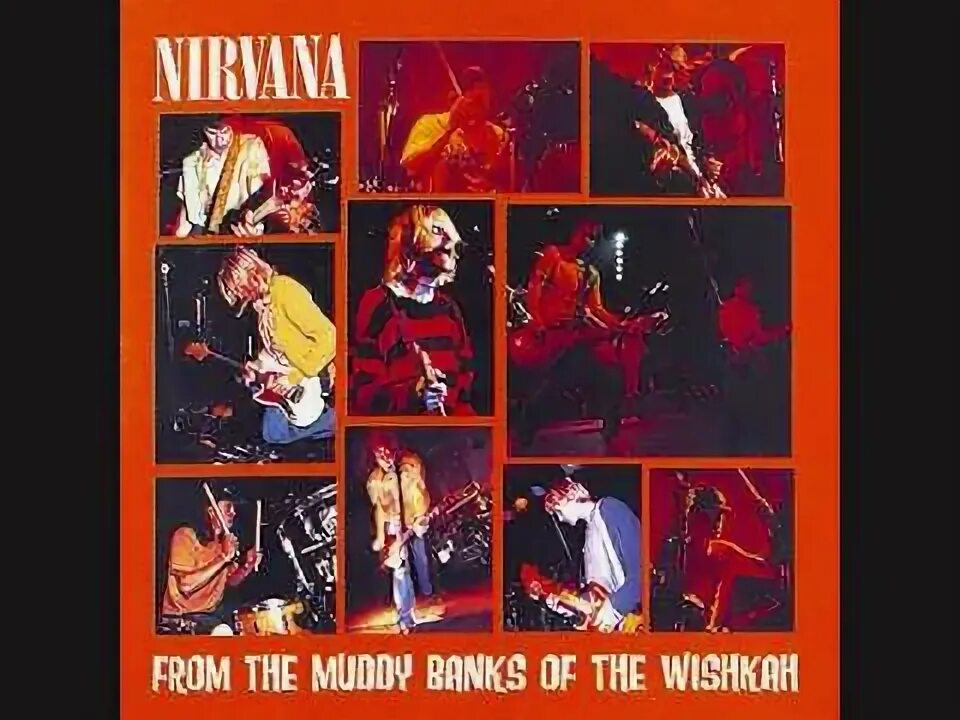 NIRVANA

FROM THE MUDDY BANKS OF THE WISHKAH